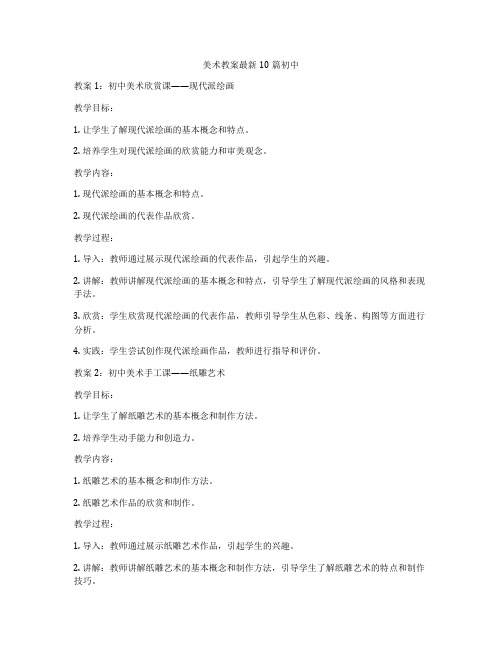 美术教案最新10篇初中

教案1：初中美术欣赏课——现代派绘画

教学目标：

1. 让学生了解现代派绘画的基本概念和特点。

2. 培养学生对现代派绘画的欣赏能力和审美观念。

教学内容：

1. 现代派绘画的基本概念和特点。

2. 现代派绘画的代表作品欣赏。

教学过程：

1. 导入：教师通过展示现代派绘画的代表作品，引起学生的兴趣。

2. 讲解：教师讲解现代派绘画的基本概念和特点，引导学生了解现代派绘画的风格和表现手法。

3. 欣赏：学生欣赏现代派绘画的代表作品，教师引导学生从色彩、线条、构图等方面进行分析。

4. 实践：学生尝试创作现代派绘画作品，教师进行指导和评价。

教案2：初中美术手工课——纸雕艺术

教学目标：

1. 让学生了解纸雕艺术的基本概念和制作方法。

2. 培养学生动手能力和创造力。

教学内容：

1. 纸雕艺术的基本概念和制作方法。

2. 纸雕艺术作品的欣赏和制作。

教学过程：

1. 导入：教师通过展示纸雕艺术作品，引起学生的兴趣。

2. 讲解：教师讲解纸雕艺术的基本概念和制作方法，引导学生了解纸雕艺术的特点和制作技巧。